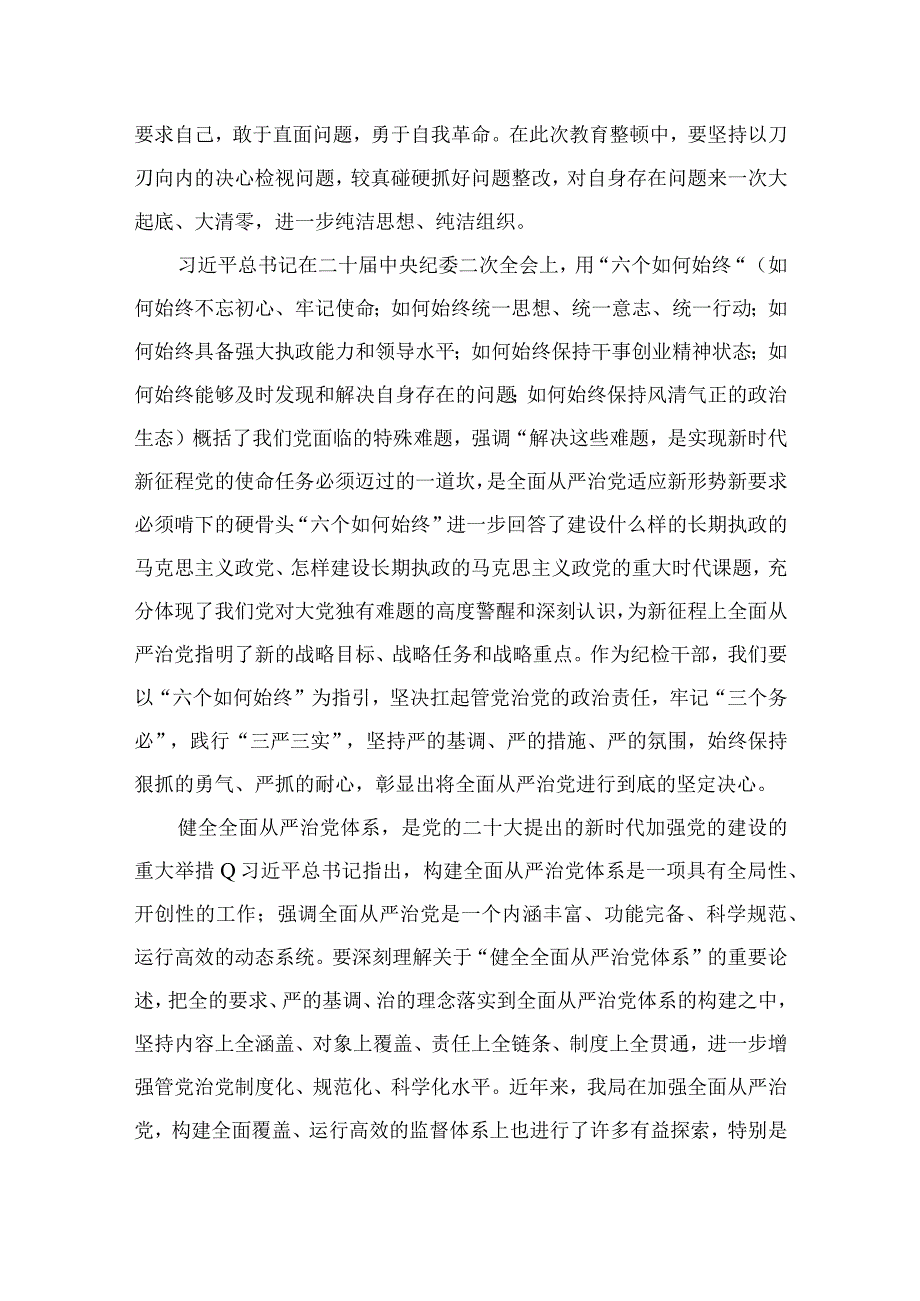 要求自己，敢于直面问题，勇于自我革命。在此次教育整顿中，要坚持以刀刃向内的决心检视问题，较真碰硬抓好问题整改，对自身存在问题来一次大起底、大清零，进一步纯洁思想、纯洁组织。

习近平总书记在二十届中央纪委二次全会上，用“六个如何始终“（如何始终不忘初心、牢记使命；如何始终统一思想、统一意志、统一行动；如何始终具备强大执政能力和领导水平；如何始终保持干事创业精神状态；如何始终能够及时发现和解决自身存在的问题 如何始终保持风清气正的政治生态）概括了我们党面临的特殊难题，强调“解决这些难题，是实现新时代新征程党的使命任务必须迈过的一道坎，是全面从严治党适应新形势新要求必须啃下的硬骨头“六个如何始终”进一步回答了建设什么样的长期执政的马克思主义政党、怎样建设长期执政的马克思主义政党的重大时代课题，充分体现了我们党对大党独有难题的高度警醒和深刻认识，为新征程上全面从严治党指明了新的战略目标、战略任务和战略重点。作为纪检干部，我们要以“六个如何始终”为指引，坚决扛起管党治党的政治责任，牢记“三个务必”，践行“三严三实”，坚持严的基调、严的措施、严的氛围，始终保持狠抓的勇气、严抓的耐心，彰显出将全面从严治党进行到底的坚定决心。

健全全面从严治党体系，是党的二十大提出的新时代加强党的建设的重大举措Q习近平总书记指出，构建全面从严治党体系是一项具有全局性、开创性的工作；强调全面从严治党是一个内涵丰富、功能完备、科学规范、运行高效的动态系统。要深刻理解关于“健全全面从严治党体系”的重要论述，把全的要求、严的基调、治的理念落实到全面从严治党体系的构建之中，坚持内容上全涵盖、对象上覆盖、责任上全链条、制度上全贯通，进一步增强管党治党制度化、规范化、科学化水平。近年来，我局在加强全面从严治党，构建全面覆盖、运行高效的监督体系上也进行了许多有益探索，特别是